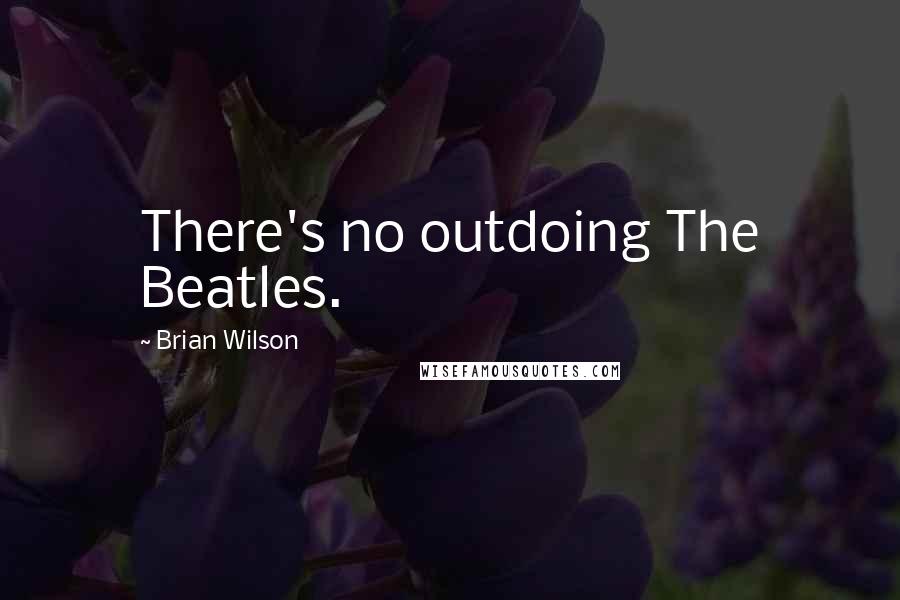 There's no outdoing The Beatles.

~ Brian Wilson

WISEFAMOUSQUOTES.COM